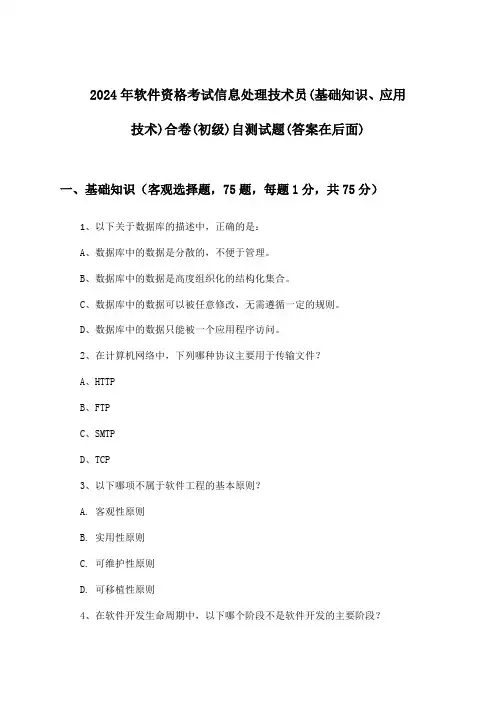 2024年软件资格考试信息处理技术员(基础知识、应用技术)合卷(初级)自测试题(答案在后面)

一、基础知识（客观选择题，75题，每题1分，共75分）

1、以下关于数据库的描述中，正确的是：

A、数据库中的数据是分散的，不便于管理。

B、数据库中的数据是高度组织化的结构化集合。

C、数据库中的数据可以被任意修改，无需遵循一定的规则。

D、数据库中的数据只能被一个应用程序访问。

2、在计算机网络中，下列哪种协议主要用于传输文件？

A、HTTP

B、FTP

C、SMTP

D、TCP

3、以下哪项不属于软件工程的基本原则？

A. 客观性原则

B. 实用性原则

C. 可维护性原则

D. 可移植性原则

4、在软件开发生命周期中，以下哪个阶段不是软件开发的主要阶段？